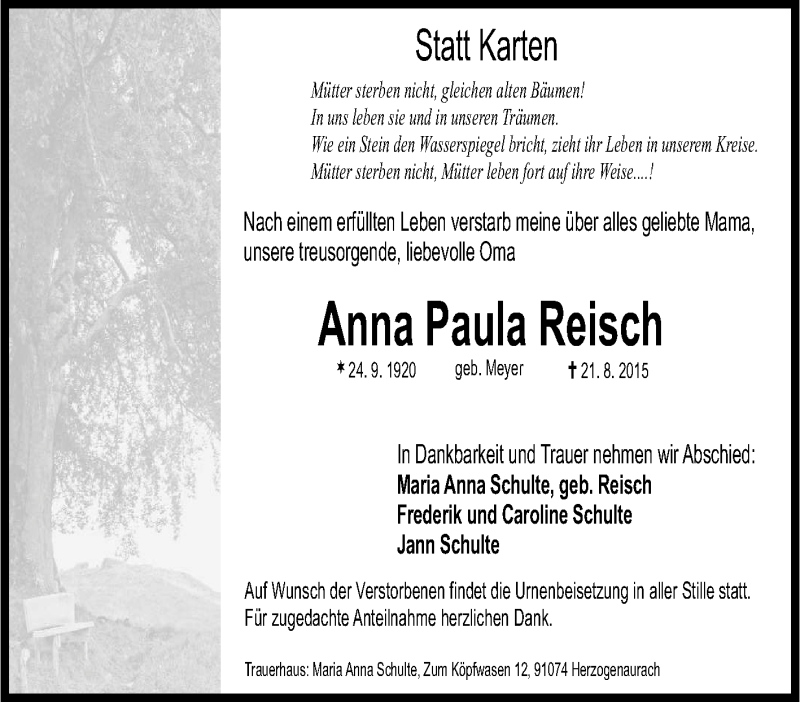 Statt Karten

Mütter sterben nicht, gleichen alten Bäumen!
In uns leben sie und in unseren Träumen.
Wie ein Stein den Wasserspiegel bricht, zieht ihr Leben in unserem Kreise.
Mütter sterben nicht, Mütter leben fort auf ihre Weise....!

Nach einem erfüllten Leben verstarb meine über alles geliebte Mama, unsere treusorgende, liebevolle Oma

Anna Paula Reisch

* 24. 9. 1920 geb. Meyer † 21. 8. 2015

In Dankbarkeit und Trauer nehmen wir Abschied:
Maria Anna Schulte, geb. Reisch
Frederik und Caroline Schulte
Jann Schulte

Auf Wunsch der Verstorbenen findet die Urnenbeisetzung in aller Stille statt.
Für zugedachte Anteilnahme herzlichen Dank.

Trauerhaus: Maria Anna Schulte, Zum Köpfwasen 12, 91074 Herzogenaurach